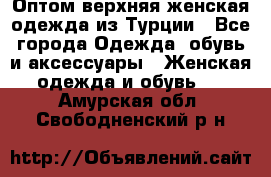 Оптом верхняя женская одежда из Турции   Все города Одежда  обувь и аксессуары   Женская одежда и обувь

Амурская обл Свободненский р н

http://Объявлений.сайт